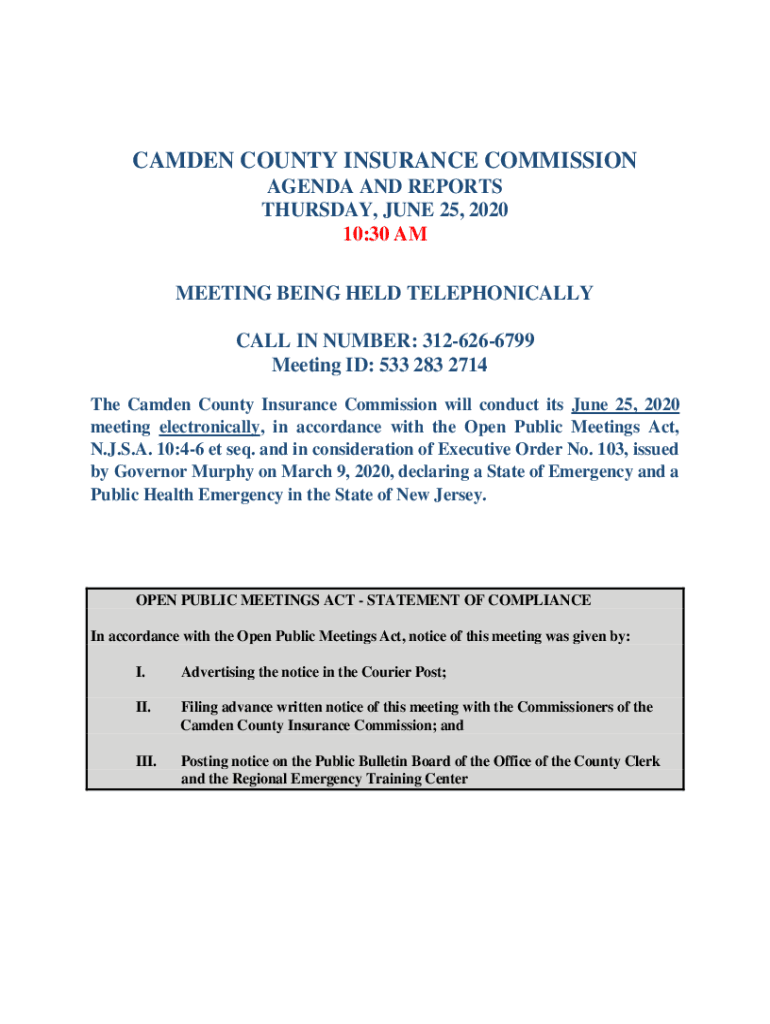 CAMDEN COUNTY INSURANCE COMMISSION
AGENDA AND REPORTS
THURSDAY, JUNE 25, 2020
10:30 AM

MEETING BEING HELD TELEPHONICALLY

CALL IN NUMBER: 312-626-6799
Meeting ID: 533 283 2714

The Camden County Insurance Commission will conduct its June 25, 2020 meeting electronically, in accordance with the Open Public Meetings Act, N.J.S.A. 10:4-6 et seq. and in consideration of Executive Order No. 103, issued by Governor Murphy on March 9, 2020, declaring a State of Emergency and a Public Health Emergency in the State of New Jersey.

OPEN PUBLIC MEETINGS ACT - STATEMENT OF COMPLIANCE

In accordance with the Open Public Meetings Act, notice of this meeting was given by:

I. Advertising the notice in the Courier Post;

II. Filing advance written notice of this meeting with the Commissioners of the Camden County Insurance Commission; and

III. Posting notice on the Public Bulletin Board of the Office of the County Clerk and the Regional Emergency Training Center